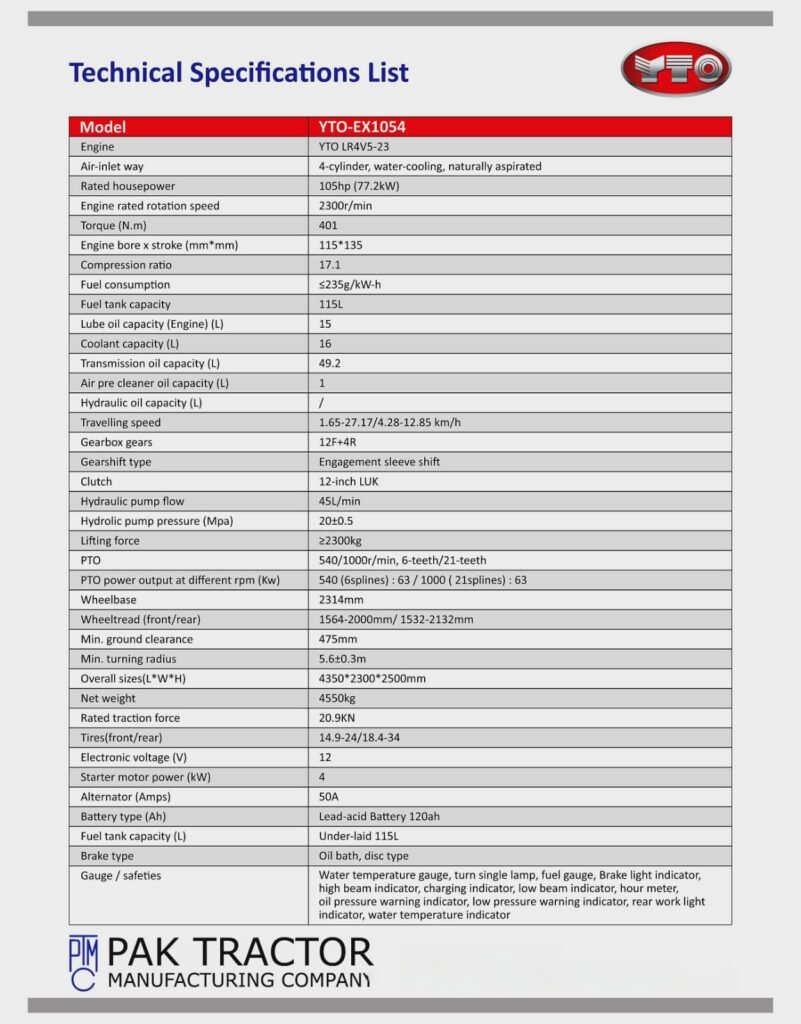 Technical Specifications List

YTO

| Model | YTO-EX1054 |
|---|---|
| Engine | YTO LR4V5-23 |
| Air-inlet way | 4-cylinder, water-cooling, naturally aspirated |
| Rated housepower | 105hp (77.2kW) |
| Engine rated rotation speed | 2300r/min |
| Torque (N.m) | 401 |
| Engine bore x stroke (mm*mm) | 115*135 |
| Compression ratio | 17.1 |
| Fuel consumption | ≤235g/kW-h |
| Fuel tank capacity | 115L |
| Lube oil capacity (Engine) (L) | 15 |
| Coolant capacity (L) | 16 |
| Transmission oil capacity (L) | 49.2 |
| Air pre cleaner oil capacity (L) | 1 |
| Hydraulic oil capacity (L) | / |
| Travelling speed | 1.65-27.17/4.28-12.85 km/h |
| Gearbox gears | 12F+4R |
| Gearshift type | Engagement sleeve shift |
| Clutch | 12-inch LUK |
| Hydraulic pump flow | 45L/min |
| Hydrolic pump pressure (Mpa) | 20±0.5 |
| Lifting force | ≥2300kg |
| PTO | 540/1000r/min, 6-teeth/21-teeth |
| PTO power output at different rpm (Kw) | 540 (6splines) : 63 / 1000 ( 21splines) : 63 |
| Wheelbase | 2314mm |
| Wheeltread (front/rear) | 1564-2000mm/ 1532-2132mm |
| Min. ground clearance | 475mm |
| Min. turning radius | 5.6±0.3m |
| Overall sizes(L*W*H) | 4350*2300*2500mm |
| Net weight | 4550kg |
| Rated traction force | 20.9KN |
| Tires(front/rear) | 14.9-24/18.4-34 |
| Electronic voltage (V) | 12 |
| Starter motor power (kW) | 4 |
| Alternator (Amps) | 50A |
| Battery type (Ah) | Lead-acid Battery 120ah |
| Fuel tank capacity (L) | Under-laid 115L |
| Brake type | Oil bath, disc type |
| Gauge / safeties | Water temperature gauge, turn single lamp, fuel gauge, Brake light indicator, high beam indicator, charging indicator, low beam indicator, hour meter, oil pressure warning indicator, low pressure warning indicator, rear work light indicator, water temperature indicator |

PTMC PAK TRACTOR MANUFACTURING COMPANY